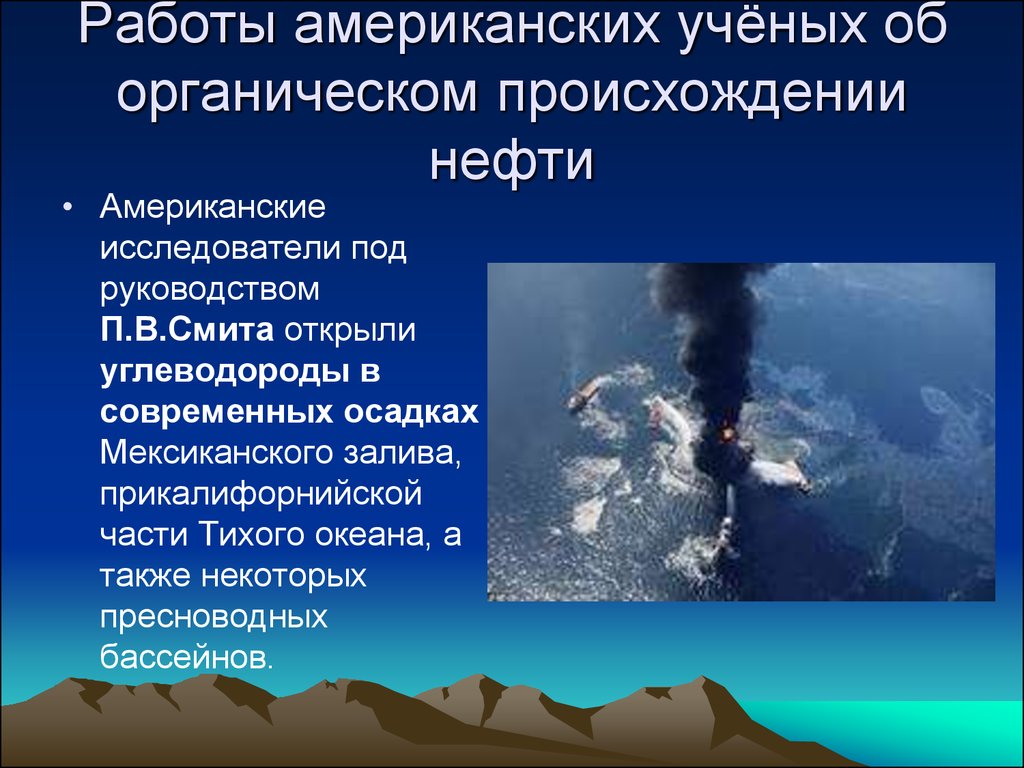 Работы американских учёных об органическом происхождении нефти

• Американские исследователи под руководством П.В.Смита открыли углеводороды в современных осадках Мексиканского залива, прикалифорнийской части Тихого океана, а также некоторых пресноводных бассейнов.